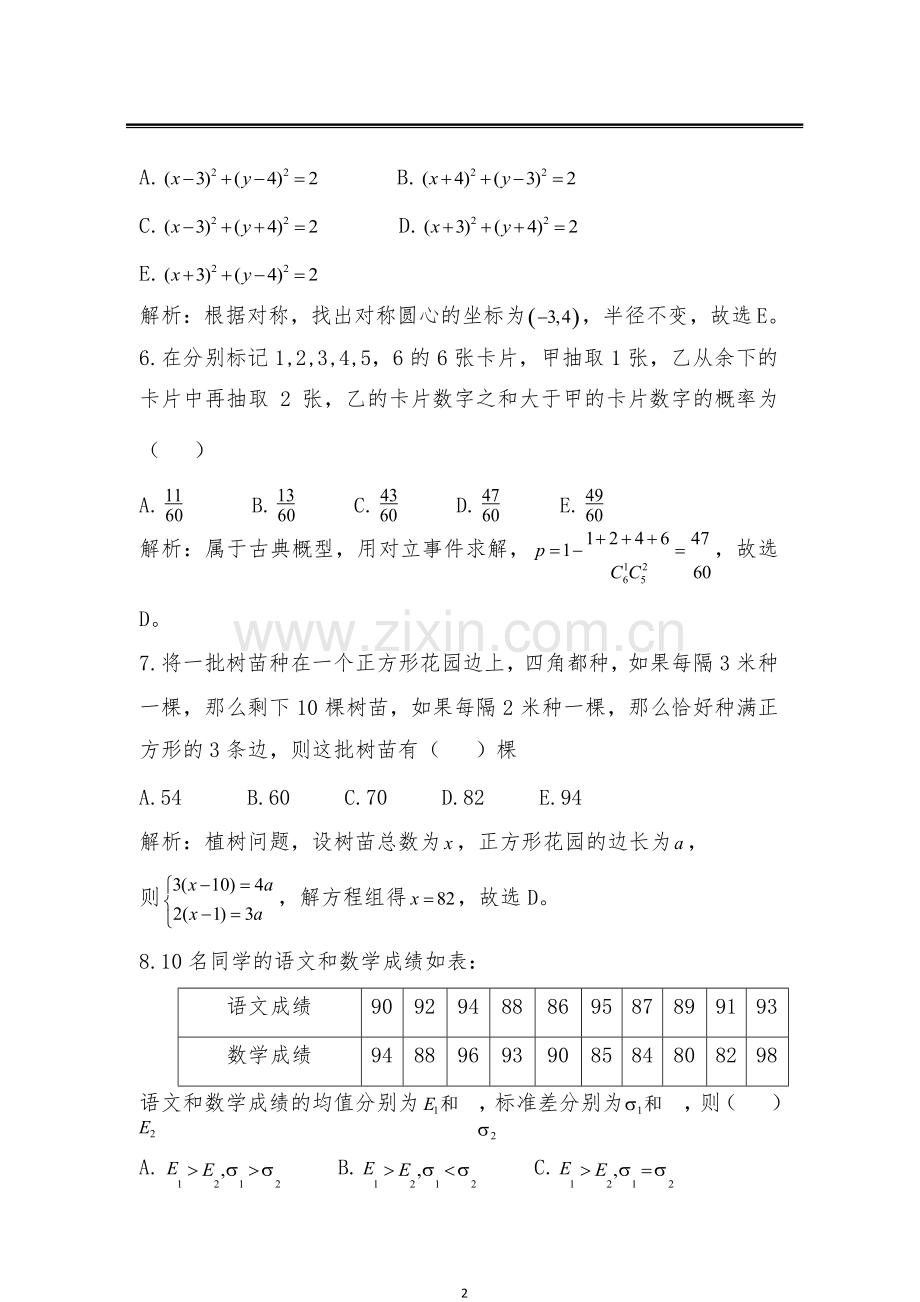 A. $(x-3)^2+(y-4)^2=2$ B. $(x+4)^2+(y-3)^2=2$

C. $(x-3)^2+(y+4)^2=2$ D. $(x+3)^2+(y+4)^2=2$

E. $(x+3)^2+(y-4)^2=2$

解析：根据对称，找出对称圆心的坐标为$(-3,4)$，半径不变，故选E。

6.在分别标记1,2,3,4,5，6的6张卡片，甲抽取1张，乙从余下的卡片中再抽取2张，乙的卡片数字之和大于甲的卡片数字的概率为（ ）

A. $\frac{11}{60}$ B. $\frac{13}{60}$ C. $\frac{43}{60}$ D. $\frac{47}{60}$ E. $\frac{49}{60}$

解析：属于古典概型，用对立事件求解，$p=1-\frac{1+2+4+6}{C_6^1C_5^2}=\frac{47}{60}$，故选D。

7.将一批树苗种在一个正方形花园边上，四角都种，如果每隔3米种一棵，那么剩下10棵树苗，如果每隔2米种一棵，那么恰好种满正方形的3条边，则这批树苗有（ ）棵

A.54 B.60 C.70 D.82 E.94

解析：植树问题，设树苗总数为$x$，正方形花园的边长为$a$，

则$\begin{cases}3(x-10)=4a\\2(x-1)=3a\end{cases}$，解方程组得$x=82$，故选D。

8.10名同学的语文和数学成绩如表：

| 语文成绩 | 90 | 92 | 94 | 88 | 86 | 95 | 87 | 89 | 91 | 93 |
|---|---|---|---|---|---|---|---|---|---|---|
| 数学成绩 | 94 | 88 | 96 | 93 | 90 | 85 | 84 | 80 | 82 | 98 |

语文和数学成绩的均值分别为$E_1$和$E_2$，标准差分别为$\sigma_1$和$\sigma_2$，则（ ）

A. $E_1>E_2,\sigma_1>\sigma_2$ B. $E_1>E_2,\sigma_1<\sigma_2$ C. $E_1>E_2,\sigma_1=\sigma_2$

2

www.zixin.com.cn